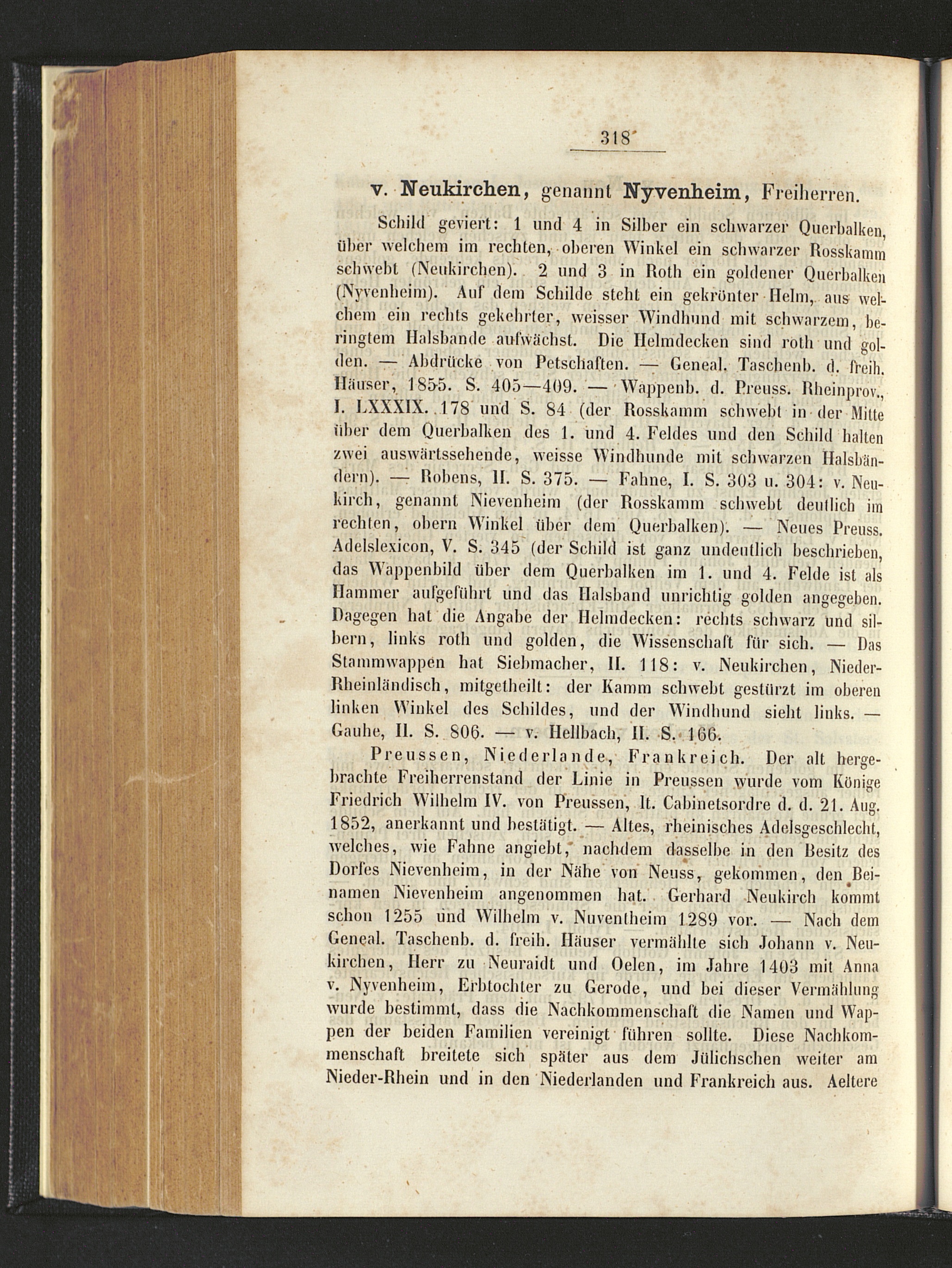 318

v. Neukirchen, genannt Nyvenheim, Freiherren.

Schild geviert: 1 und 4 in Silber ein schwarzer Querbalken, über welchem im rechten, oberen Winkel ein schwarzer Rosskamm schwebt (Neukirchen). 2 und 3 in Roth ein goldener Querbalken (Nyvenheim). Auf dem Schilde steht ein gekrönter Helm, aus welchem ein rechts gekehrter, weisser Windhund mit schwarzem, beringtem Halsbande aufwächst. Die Helmdecken sind roth und golden. — Abdrücke von Petschaften. — Geneal. Taschenb. d. freih. Häuser, 1855. S. 405—409. — Wappenb. d. Preuss. Rheinprov., I. LXXXIX. 178 und S. 84 (der Rosskamm schwebt in der Mitte über dem Querbalken des 1. und 4. Feldes und den Schild halten zwei auswärtssehende, weisse Windhunde mit schwarzen Halsbändern). — Robens, II. S. 375. — Fahne, I. S. 303 u. 304: v. Neukirch, genannt Nievenheim (der Rosskamm schwebt deutlich im rechten, obern Winkel über dem Querbalken). — Neues Preuss. Adelslexicon, V. S. 345 (der Schild ist ganz undeutlich beschrieben, das Wappenbild über dem Querbalken im 1. und 4. Felde ist als Hammer aufgeführt und das Halsband unrichtig golden angegeben. Dagegen hat die Angabe der Helmdecken: rechts schwarz und silbern, links roth und golden, die Wissenschaft für sich. — Das Stammwappen hat Siebmacher, II. 118: v. Neukirchen, Nieder-Rheinländisch, mitgetheilt: der Kamm schwebt gestürzt im oberen linken Winkel des Schildes, und der Windhund sieht links. — Gauhe, II. S. 806. — v. Hellbach, II. S. 166.

Preussen, Niederlande, Frankreich. Der alt hergebrachte Freiherrenstand der Linie in Preussen wurde vom Könige Friedrich Wilhelm IV. von Preussen, lt. Cabinetsordre d. d. 21. Aug. 1852, anerkannt und bestätigt. — Altes, rheinisches Adelsgeschlecht, welches, wie Fahne angiebt, nachdem dasselbe in den Besitz des Dorfes Nievenheim, in der Nähe von Neuss, gekommen, den Beinamen Nievenheim angenommen hat. Gerhard Neukirch kommt schon 1255 und Wilhelm v. Nuventheim 1289 vor. — Nach dem Geneal. Taschenb. d. freih. Häuser vermählte sich Johann v. Neukirchen, Herr zu Neuraidt und Oelen, im Jahre 1403 mit Anna v. Nyvenheim, Erbtochter zu Gerode, und bei dieser Vermählung wurde bestimmt, dass die Nachkommenschaft die Namen und Wappen der beiden Familien vereinigt führen sollte. Diese Nachkommenschaft breitete sich später aus dem Jülichschen weiter am Nieder-Rhein und in den Niederlanden und Frankreich aus. Aeltere